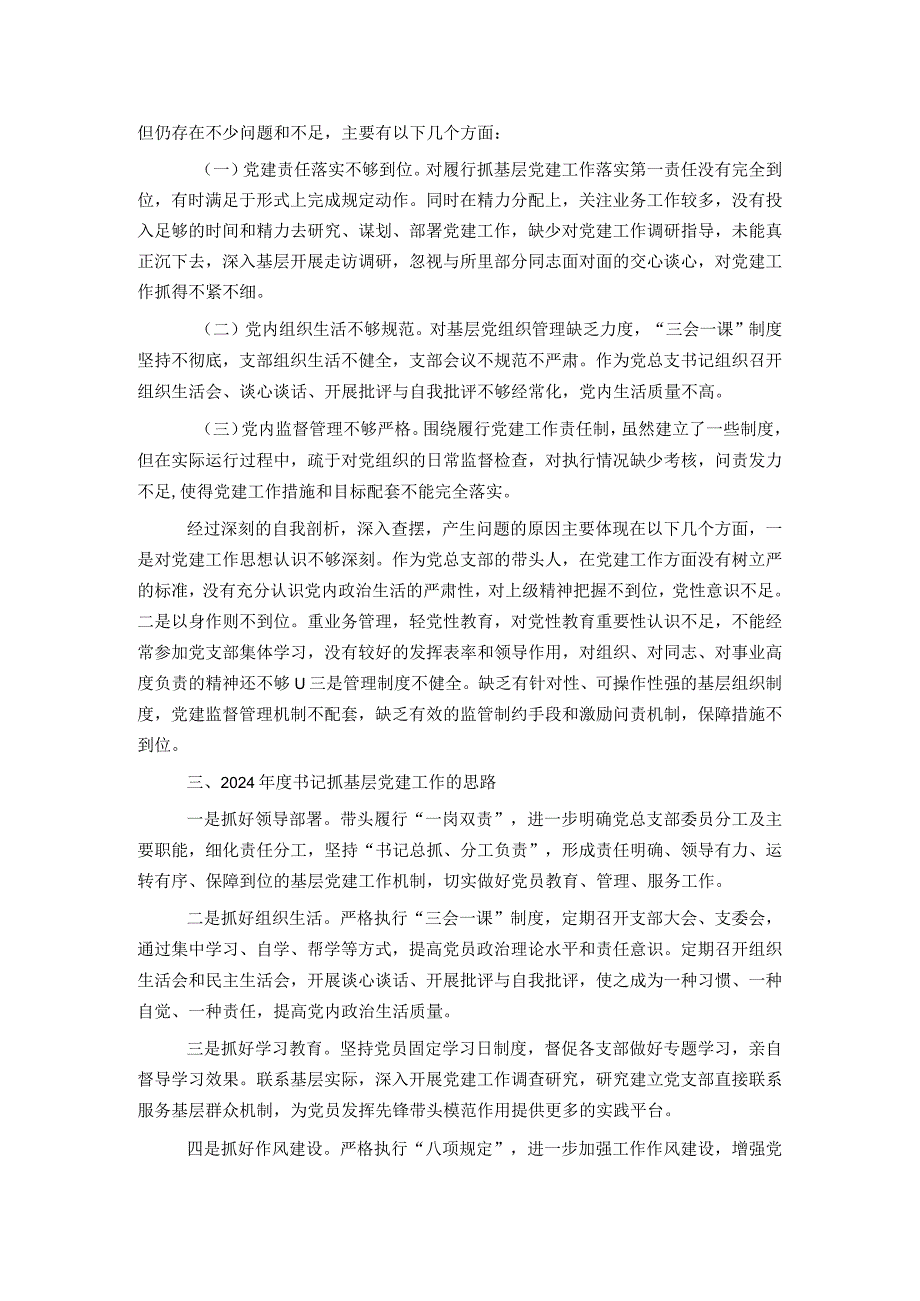 但仍存在不少问题和不足，主要有以下几个方面：

（一）党建责任落实不够到位。对履行抓基层党建工作落实第一责任没有完全到位，有时满足于形式上完成规定动作。同时在精力分配上，关注业务工作较多，没有投入足够的时间和精力去研究、谋划、部署党建工作，缺少对党建工作调研指导，未能真正沉下去，深入基层开展走访调研，忽视与所里部分同志面对面的交心谈心，对党建工作抓得不紧不细。

（二）党内组织生活不够规范。对基层党组织管理缺乏力度，“三会一课”制度坚持不彻底，支部组织生活不健全，支部会议不规范不严肃。作为党总支书记组织召开组织生活会、谈心谈话、开展批评与自我批评不够经常化，党内生活质量不高。

（三）党内监督管理不够严格。围绕履行党建工作责任制，虽然建立了一些制度，但在实际运行过程中，疏于对党组织的日常监督检查，对执行情况缺少考核，问责发力不足，使得党建工作措施和目标配套不能完全落实。

经过深刻的自我剖析，深入查摆，产生问题的原因主要体现在以下几个方面，一是对党建工作思想认识不够深刻。作为党总支部的带头人，在党建工作方面没有树立严的标准，没有充分认识党内政治生活的严肃性，对上级精神把握不到位，党性意识不足。二是以身作则不到位。重业务管理，轻党性教育，对党性教育重要性认识不足，不能经常参加党支部集体学习，没有较好的发挥表率和领导作用，对组织、对同志、对事业高度负责的精神还不够U三是管理制度不健全。缺乏有针对性、可操作性强的基层组织制度，党建监督管理机制不配套，缺乏有效的监管制约手段和激励问责机制，保障措施不到位。

三、2024年度书记抓基层党建工作的思路

一是抓好领导部署。带头履行“一岗双责”，进一步明确党总支部委员分工及主要职能，细化责任分工，坚持“书记总抓、分工负责”，形成责任明确、领导有力、运转有序、保障到位的基层党建工作机制，切实做好党员教育、管理、服务工作。

二是抓好组织生活。严格执行“三会一课”制度，定期召开支部大会、支委会，通过集中学习、自学、帮学等方式，提高党员政治理论水平和责任意识。定期召开组织生活会和民主生活会，开展谈心谈话、开展批评与自我批评，使之成为一种习惯、一种自觉、一种责任，提高党内政治生活质量。

三是抓好学习教育。坚持党员固定学习日制度，督促各支部做好专题学习，亲自督导学习效果。联系基层实际，深入开展党建工作调查研究，研究建立党支部直接联系服务基层群众机制，为党员发挥先锋带头模范作用提供更多的实践平台。

四是抓好作风建设。严格执行“八项规定”，进一步加强工作作风建设，增强党